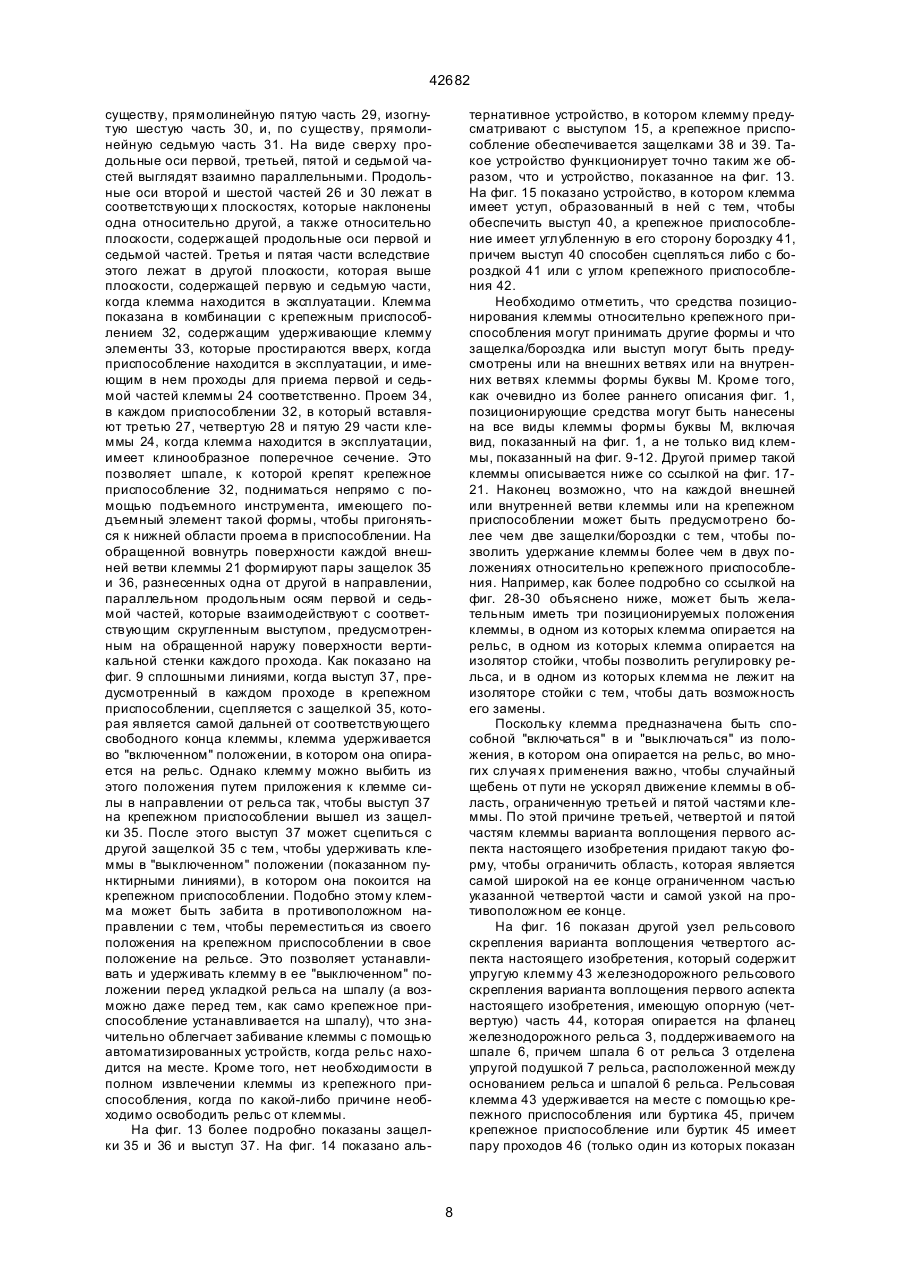 42682

существу, прямолинейную пятую часть 29, изогнутую шестую часть 30, и, по существу, прямолинейную седьмую часть 31. На виде сверху продольные оси первой, третьей, пятой и седьмой частей выглядят взаимно параллельными. Продольные оси второй и шестой частей 26 и 30 лежат в соответствующих плоскостях, которые наклонены одна относительно другой, а также относительно плоскости, содержащей продольные оси первой и седьмой частей. Третья и пятая части вследствие этого лежат в другой плоскости, которая выше плоскости, содержащей первую и седьмую части, когда клемма находится в эксплуатации. Клемма показана в комбинации с крепежным приспособлением 32, содержащим удерживающие клемму элементы 33, которые простираются вверх, когда приспособление находится в эксплуатации, и имеющим в нем проходы для приема первой и седьмой частей клеммы 24 соответственно. Проем 34, в каждом приспособлении 32, в который вставляют третью 27, четвертую 28 и пятую 29 части клеммы 24, когда клемма находится в эксплуатации, имеет клинообразное поперечное сечение. Это позволяет шпале, к которой крепят крепежное приспособление 32, подниматься непрямо с помощью подъемного инструмента, имеющего подъемный элемент такой формы, чтобы пригонять к нижней области проема в приспособлении. На обращенной вовнутрь поверхности каждой внешней ветви клеммы 21 формируют пары защелок 35 и 36, разнесенных одна от другой в направлении, параллельном продольным осям первой и седьмой частей, которые взаимодействуют с соответствующим скругленным выступом, предусмотренным на обращенной наружу поверхности вертикальной стенки каждого прохода. Как показано на фиг. 9 сплошными линиями, когда выступ 37, предусмотренный в каждом проходе в крепежном приспособлении, сцепляется с защелкой 35, которая является самой дальней от соответствующего свободного конца клеммы, клемма удерживается во "включенном" положении, в котором она опирается на рельс. Однако клемму можно выбить из этого положения путем приложения к клемме силы в направлении от рельса так, чтобы выступ 37 на крепежном приспособлении вышел из защелки 35. После этого выступ 37 может сцепиться с другой защелкой 35 с тем, чтобы удерживать клеммы в "выключенном" положении (показанном пунктирными линиями), в котором она покоится на крепежном приспособлении. Подобно этому клемма может быть забита в противоположном направлении с тем, чтобы переместиться из своего положения на крепежном приспособлении в свое положение на рельсе. Это позволяет устанавливать и удерживать клемму в ее "выключенном" положении перед укладкой рельса на шпалу (а возможно даже перед тем, как само крепежное приспособление устанавливается на шпалу), что значительно облегчает забивание клеммы с помощью автоматизированных устройств, когда рельс находится на месте. Кроме того, нет необходимости в полном извлечении клеммы из крепежного приспособления, когда по какой-либо причине необходимо освободить рельс от клеммы.

На фиг. 13 более подробно показаны защелки 35 и 36 и выступ 37. На фиг. 14 показано альтернативное устройство, в котором клемму предусматривают с выступом 15, а крепежное приспособление обеспечивается защелками 38 и 39. Такое устройство функционирует точно таким же образом, что и устройство, показанное на фиг. 13. На фиг. 15 показано устройство, в котором клемма имеет уступ, образованный в ней с тем, чтобы обеспечить выступ 40, а крепежное приспособление имеет углубленную в его сторону бороздку 41, причем выступ 40 способен сцепляться либо с бороздкой 41 или с углом крепежного приспособления 42.

Необходимо отметить, что средства позиционирования клеммы относительно крепежного приспособления могут принимать другие формы и что защелка/бороздка или выступ могут быть предусмотрены или на внешних ветвях или на внутренних ветвях клеммы формы буквы М. Кроме того, как очевидно из более раннего описания фиг. 1, позиционирующие средства могут быть нанесены на все виды клеммы формы буквы М, включая вид, показанный на фиг. 1, а не только вид клеммы, показанный на фиг. 9-12. Другой пример такой клеммы описывается ниже со ссылкой на фиг. 17-21. Наконец возможно, что на каждой внешней или внутренней ветви клеммы или на крепежном приспособлении может быть предусмотрено более чем две защелки/бороздки с тем, чтобы позволить удержание клеммы более чем в двух положениях относительно крепежного приспособления. Например, как более подробно со ссылкой на фиг. 28-30 объяснено ниже, может быть желательным иметь три позиционируемых положения клеммы, в одном из которых клемма опирается на рельс, в одном из которых клемма опирается на изолятор стойки, чтобы позволить регулировку рельса, и в одном из которых клемма не лежит на изоляторе стойки с тем, чтобы дать возможность его замены.

Поскольку клемма предназначена быть способной "включаться" в и "выключаться" из положения, в котором она опирается на рельс, во многих случаях применения важно, чтобы случайный щебень от пути не ускорял движение клеммы в область, ограниченную третьей и пятой частями клеммы. По этой причине третьей, четвертой и пятой частям клеммы варианта воплощения первого аспекта настоящего изобретения придают такую форму, чтобы ограничить область, которая является самой широкой на ее конце ограниченном частью указанной четвертой части и самой узкой на противоположном ее конце.

На фиг. 16 показан другой узел рельсового скрепления варианта воплощения четвертого аспекта настоящего изобретения, который содержит упругую клемму 43 железнодорожного рельсового скрепления варианта воплощения первого аспекта настоящего изобретения, имеющую опорную (четвертую) часть 44, которая опирается на фланец железнодорожного рельса 3, поддерживаемого на шпале 6, причем шпала 6 от рельса 3 отделена упругой подушкой 7 рельса, расположенной между основанием рельса и шпалой 6 рельса. Рельсовая клемма 43 удерживается на месте с помощью крепежного приспособления или буртика 45, причем крепежное приспособление или буртик 45 имеет пару проходов 46 (только один из которых показан

8